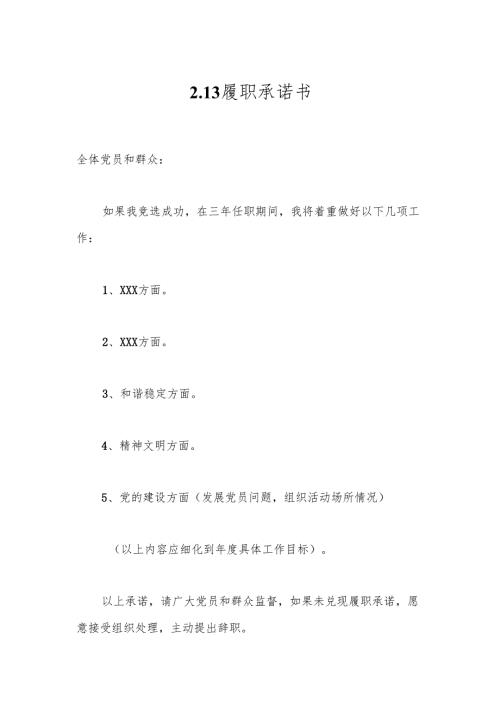 2.13履职承诺书

全体党员和群众：

如果我竞选成功，在三年任职期间，我将着重做好以下几项工作：

1、XXX方面。

2、XXX方面。

3、和谐稳定方面。

4、精神文明方面。

5、党的建设方面（发展党员问题，组织活动场所情况）

（以上内容应细化到年度具体工作目标）。

以上承诺，请广大党员和群众监督，如果未兑现履职承诺，愿意接受组织处理，主动提出辞职。